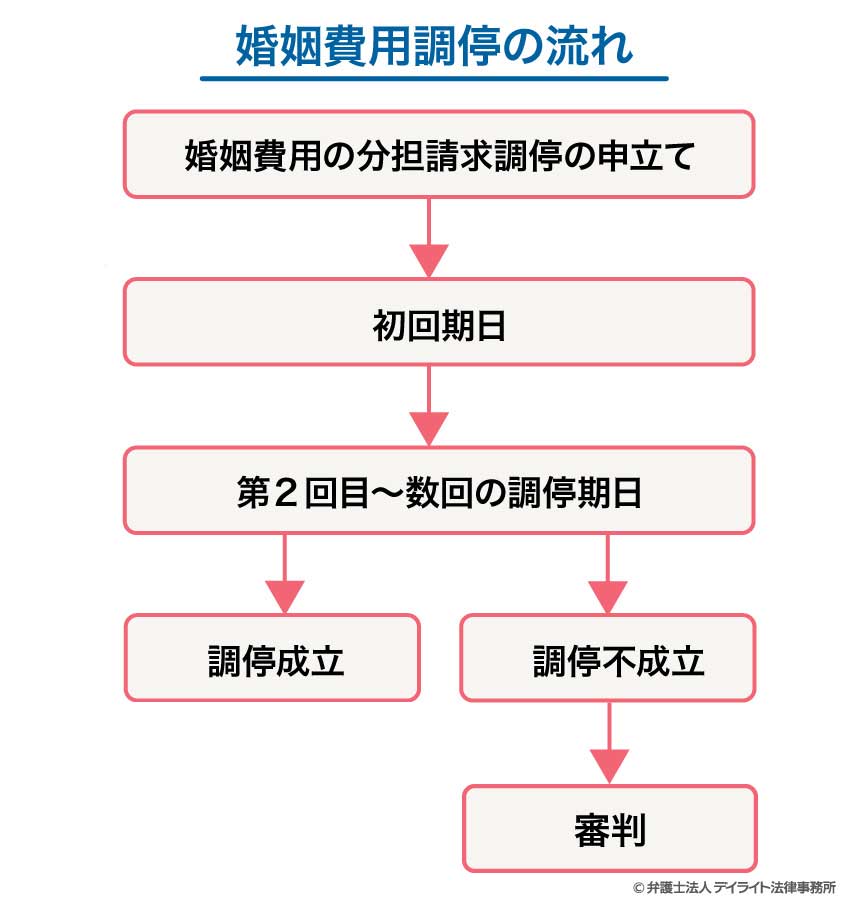 婚姻費用調停の流れ

婚姻費用の分担請求調停の申立て

初回期日

第２回目〜数回の調停期日

調停成立

調停不成立

審判

© 弁護士法人 デイライト法律事務所